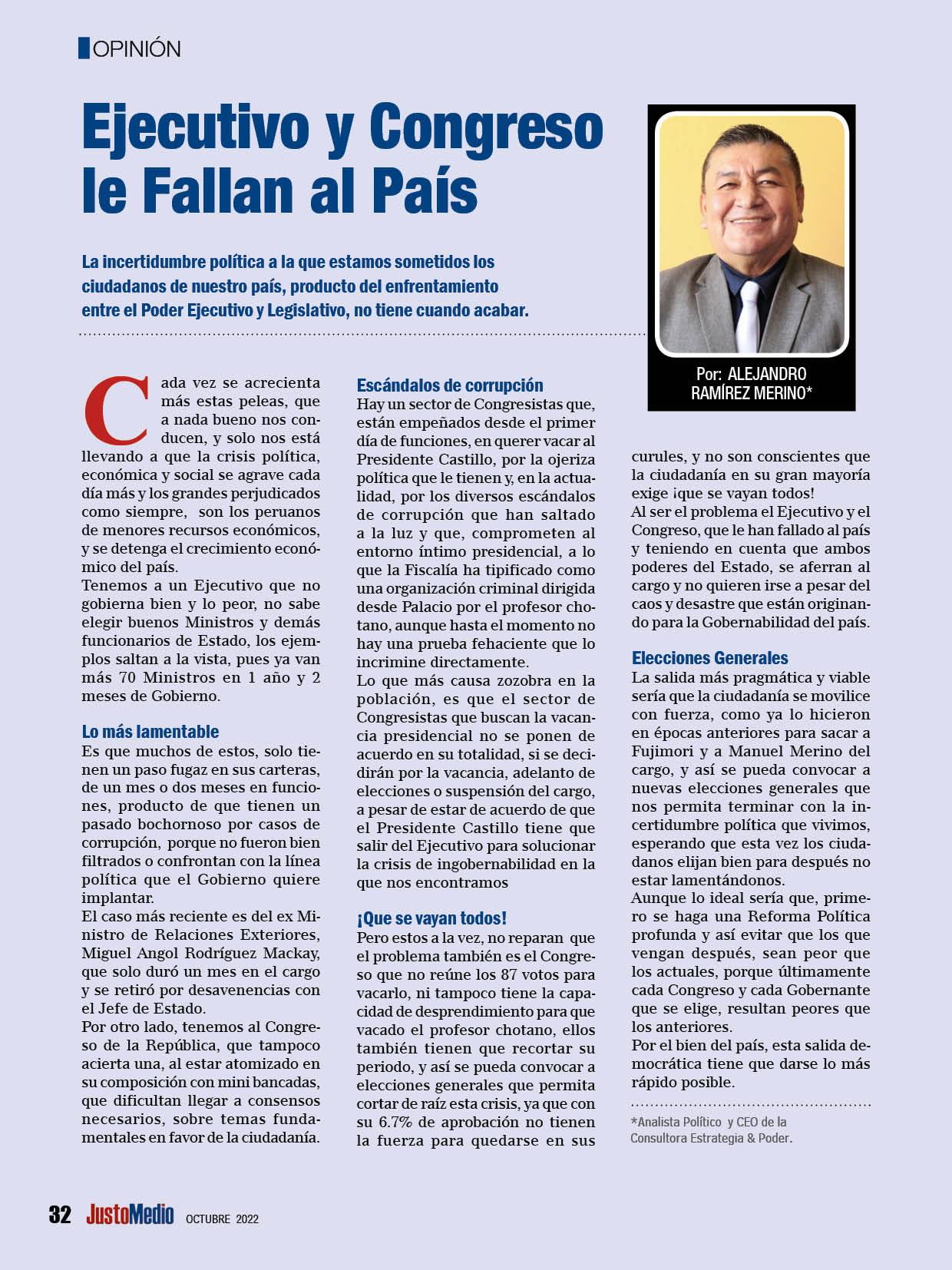 OPINIÓN

Ejecutivo y Congreso le Fallan al País

La incertidumbre política a la que estamos sometidos los ciudadanos de nuestro país, producto del enfrentamiento entre el Poder Ejecutivo y Legislativo, no tiene cuando acabar.

Por: ALEJANDRO RAMÍREZ MERINO*

Cada vez se acrecienta más estas peleas, que a nada bueno nos conducen, y solo nos está llevando a que la crisis política, económica y social se agrave cada día más y los grandes perjudicados como siempre, son los peruanos de menores recursos económicos, y se detenga el crecimiento económico del país.
Tenemos a un Ejecutivo que no gobierna bien y lo peor, no sabe elegir buenos Ministros y demás funcionarios de Estado, los ejemplos saltan a la vista, pues ya van más 70 Ministros en 1 año y 2 meses de Gobierno.

Lo más lamentable
Es que muchos de estos, solo tienen un paso fugaz en sus carteras, de un mes o dos meses en funciones, producto de que tienen un pasado bochornoso por casos de corrupción, porque no fueron bien filtrados o confrontan con la línea política que el Gobierno quiere implantar.
El caso más reciente es del ex Ministro de Relaciones Exteriores, Miguel Angol Rodríguez Mackay, que solo duró un mes en el cargo y se retiró por desavenencias con el Jefe de Estado.
Por otro lado, tenemos al Congreso de la República, que tampoco acierta una, al estar atomizado en su composición con mini bancadas, que dificultan llegar a consensos necesarios, sobre temas fundamentales en favor de la ciudadanía.

Escándalos de corrupción
Hay un sector de Congresistas que, están empeñados desde el primer día de funciones, en querer vacar al Presidente Castillo, por la ojeriza política que le tienen y, en la actualidad, por los diversos escándalos de corrupción que han saltado a la luz y que, comprometen al entorno íntimo presidencial, a lo que la Fiscalía ha tipificado como una organización criminal dirigida desde Palacio por el profesor chotano, aunque hasta el momento no hay una prueba fehaciente que lo incrimine directamente.
Lo que más causa zozobra en la población, es que el sector de Congresistas que buscan la vacancia presidencial no se ponen de acuerdo en su totalidad, si se decidirán por la vacancia, adelanto de elecciones o suspensión del cargo, a pesar de estar de acuerdo de que el Presidente Castillo tiene que salir del Ejecutivo para solucionar la crisis de ingobernabilidad en la que nos encontramos

¡Que se vayan todos!
Pero estos a la vez, no reparan que el problema también es el Congreso que no reúne los 87 votos para vacarlo, ni tampoco tiene la capacidad de desprendimiento para que vacado el profesor chotano, ellos también tienen que recortar su periodo, y así se pueda convocar a elecciones generales que permita cortar de raíz esta crisis, ya que con su 6.7% de aprobación no tienen la fuerza para quedarse en sus curules, y no son conscientes que la ciudadanía en su gran mayoría exige ¡que se vayan todos!
Al ser el problema el Ejecutivo y el Congreso, que le han fallado al país y teniendo en cuenta que ambos poderes del Estado, se aferran al cargo y no quieren irse a pesar del caos y desastre que están originando para la Gobernabilidad del país.

Elecciones Generales
La salida más pragmática y viable sería que la ciudadanía se movilice con fuerza, como ya lo hicieron en épocas anteriores para sacar a Fujimori y a Manuel Merino del cargo, y así se pueda convocar a nuevas elecciones generales que nos permita terminar con la incertidumbre política que vivimos, esperando que esta vez los ciudadanos elijan bien para después no estar lamentándonos.
Aunque lo ideal sería que, primero se haga una Reforma Política profunda y así evitar que los que vengan después, sean peor que los actuales, porque últimamente cada Congreso y cada Gobernante que se elige, resultan peores que los anteriores.
Por el bien del país, esta salida democrática tiene que darse lo más rápido posible.

*Analista Político y CEO de la Consultora Estrategia & Poder.

32 JustoMedio OCTUBRE 2022